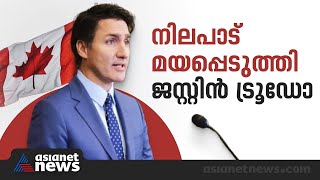 നിലപാട് മയപ്പെടുത്തി ജസ്റ്റിൻ ട്രൂഡോ

asianet news

asianetnews.com